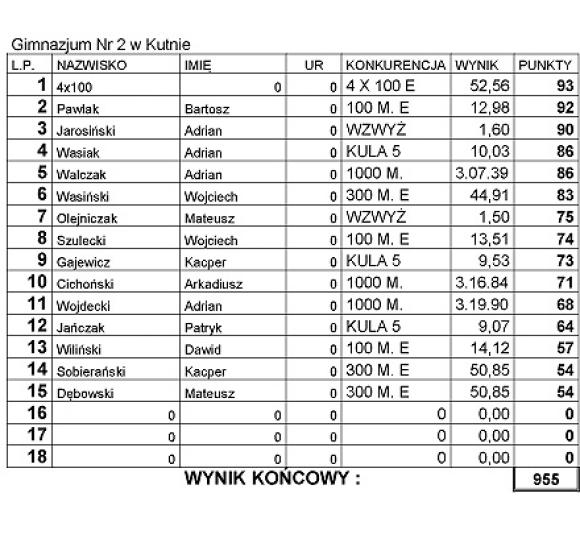 Gimnazjum Nr 2 w Kutnie

| L.P. | NAZWISKO | IMIĘ | UR | KONKURENCJA | WYNIK | PUNKTY |
|---|---|---|---|---|---|---|
| 1 | 4x100 | 0 | 0 | 4 X 100 E | 52,56 | 93 |
| 2 | Pawlak | Bartosz | 0 | 100 M. E | 12,98 | 92 |
| 3 | Jarosiński | Adrian | 0 | WZWYŻ | 1,60 | 90 |
| 4 | Wasiak | Adrian | 0 | KULA 5 | 10,03 | 86 |
| 5 | Walczak | Adrian | 0 | 1000 M. | 3.07.39 | 86 |
| 6 | Wasiński | Wojciech | 0 | 300 M. E | 44,91 | 83 |
| 7 | Olejniczak | Mateusz | 0 | WZWYŻ | 1,50 | 75 |
| 8 | Szulecki | Wojciech | 0 | 100 M. E | 13,51 | 74 |
| 9 | Gajewicz | Kacper | 0 | KULA 5 | 9,53 | 73 |
| 10 | Cichoński | Arkadiusz | 0 | 1000 M. | 3.16.84 | 71 |
| 11 | Wojdecki | Adrian | 0 | 1000 M. | 3.19.90 | 68 |
| 12 | Jańczak | Patryk | 0 | KULA 5 | 9,07 | 64 |
| 13 | Wiliński | Dawid | 0 | 100 M. E | 14,12 | 57 |
| 14 | Sobierański | Kacper | 0 | 300 M. E | 50,85 | 54 |
| 15 | Dębowski | Mateusz | 0 | 300 M. E | 50,85 | 54 |
| 16 | 0 | 0 | 0 | 0 | 0,00 | 0 |
| 17 | 0 | 0 | 0 | 0 | 0,00 | 0 |
| 18 | 0 | 0 | 0 | 0 | 0,00 | 0 |

WYNIK KOŃCOWY : 955